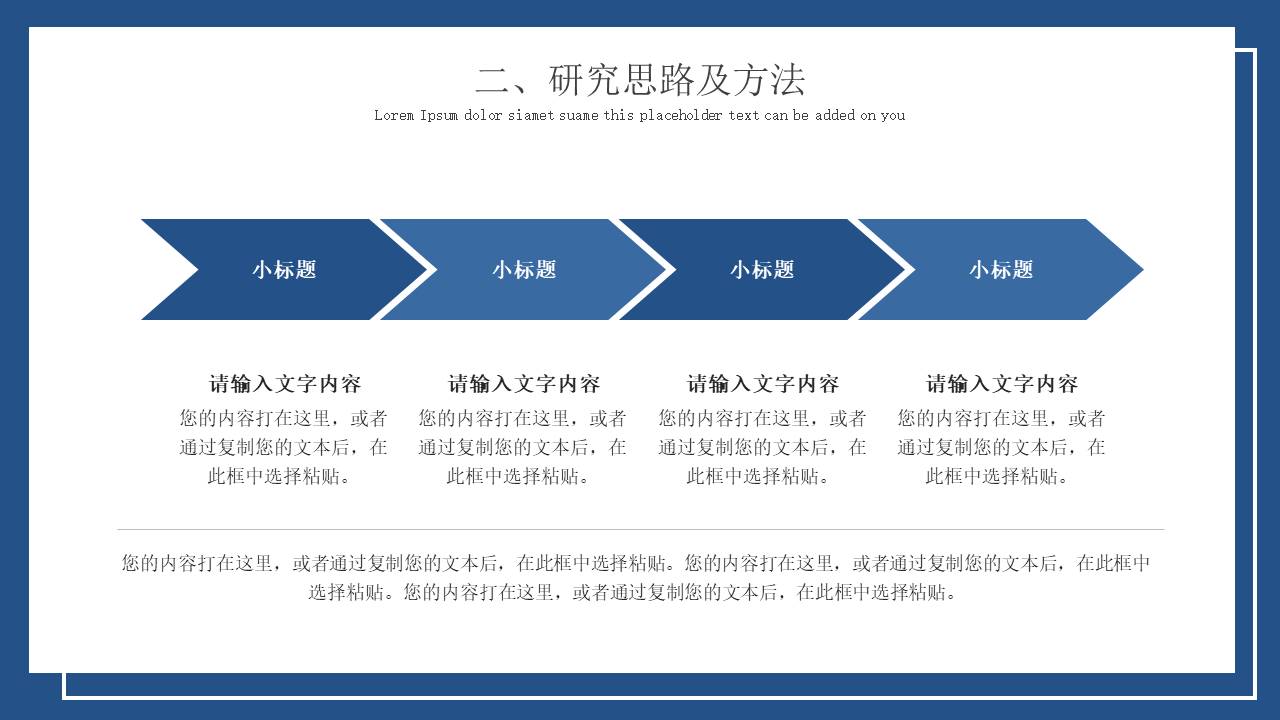 二、研究思路及方法
Lorem Ipsum dolor siamet suame this placeholder text can be added on you

小标题

小标题

小标题

小标题

请输入文字内容
您的内容打在这里，或者通过复制您的文本后，在此框中选择粘贴。

请输入文字内容
您的内容打在这里，或者通过复制您的文本后，在此框中选择粘贴。

请输入文字内容
您的内容打在这里，或者通过复制您的文本后，在此框中选择粘贴。

请输入文字内容
您的内容打在这里，或者通过复制您的文本后，在此框中选择粘贴。

您的内容打在这里，或者通过复制您的文本后，在此框中选择粘贴。您的内容打在这里，或者通过复制您的文本后，在此框中选择粘贴。您的内容打在这里，或者通过复制您的文本后，在此框中选择粘贴。